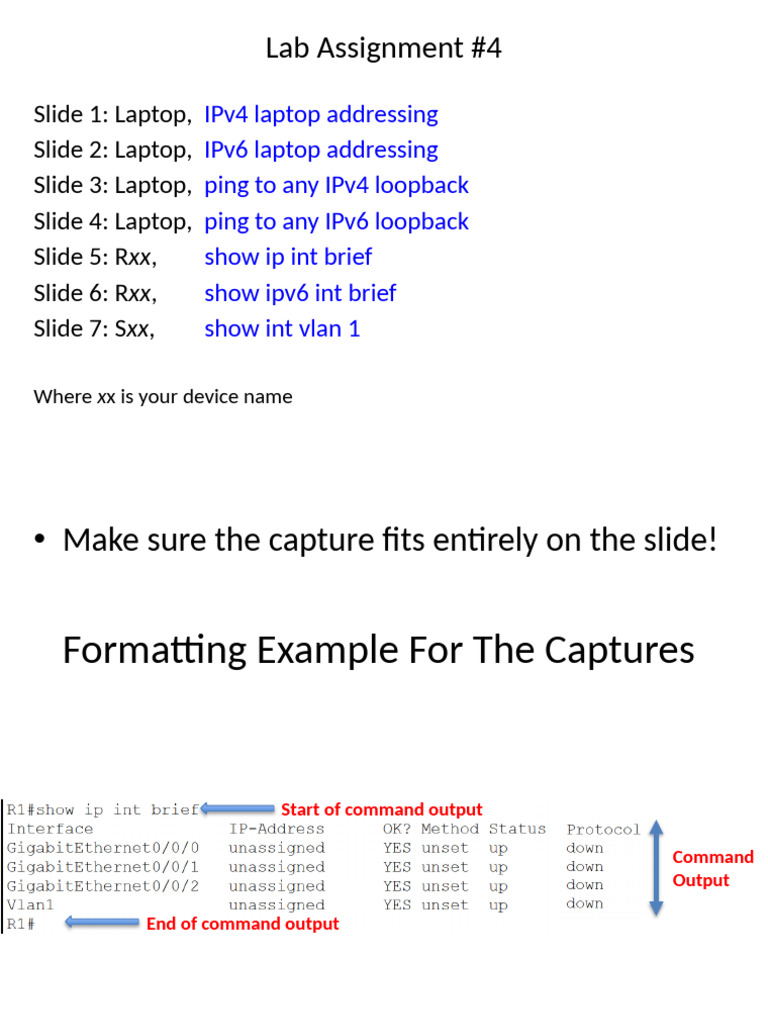 Lab Assignment #4

Slide 1: Laptop, IPv4 laptop addressing
Slide 2: Laptop, IPv6 laptop addressing
Slide 3: Laptop, ping to any IPv4 loopback
Slide 4: Laptop, ping to any IPv6 loopback
Slide 5: Rxx, show ip int brief
Slide 6: Rxx, show ipv6 int brief
Slide 7: Sxx, show int vlan 1

Where xx is your device name

• Make sure the capture fits entirely on the slide!

Formatting Example For The Captures

R1#show ip int brief
Start of command output

| Interface | IP-Address | OK? | Method | Status | Protocol |
|---|---|---|---|---|---|
| GigabitEthernet0/0/0 | unassigned | YES | unset | up | down |
| GigabitEthernet0/0/1 | unassigned | YES | unset | up | down |
| GigabitEthernet0/0/2 | unassigned | YES | unset | up | down |
| Vlan1 | unassigned | YES | unset | up | down |

Command Output

R1#
End of command output